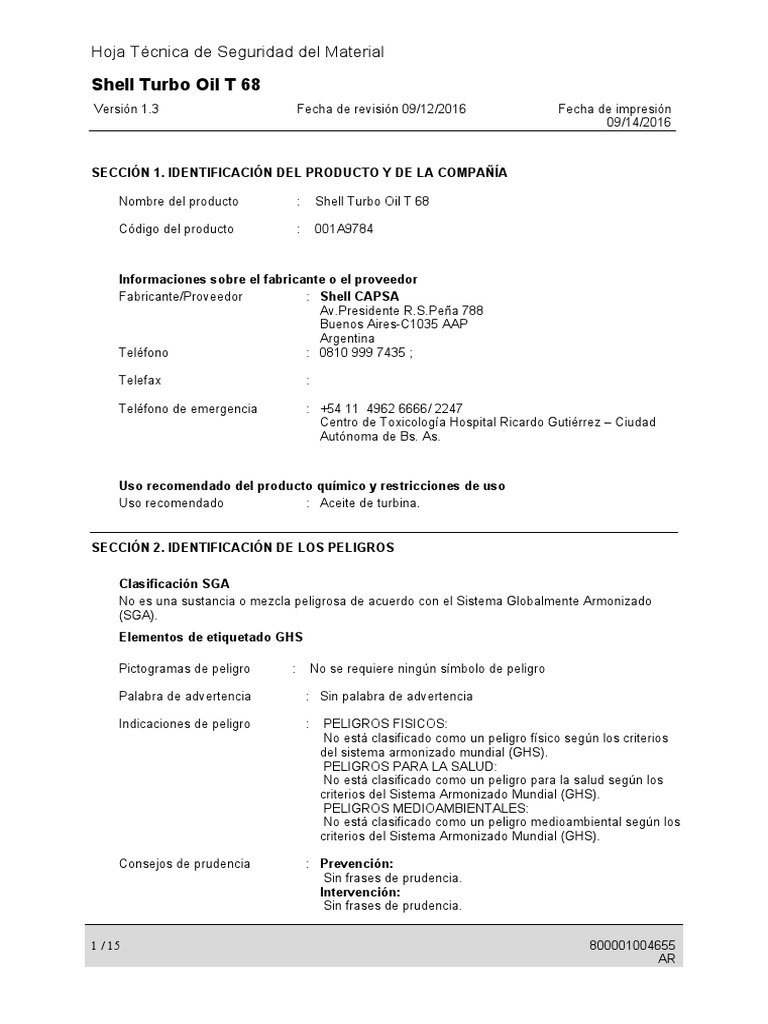 Hoja Técnica de Seguridad del Material

Shell Turbo Oil T 68

Versión 1.3

Fecha de revisión 09/12/2016

Fecha de impresión 09/14/2016

SECCIÓN 1. IDENTIFICACIÓN DEL PRODUCTO Y DE LA COMPAÑÍA

Nombre del producto : Shell Turbo Oil T 68

Código del producto : 001A9784

Informaciones sobre el fabricante o el proveedor

Fabricante/Proveedor : Shell CAPSA
Av.Presidente R.S.Peña 788
Buenos Aires-C1035 AAP
Argentina

Teléfono : 0810 999 7435 ;

Telefax :

Teléfono de emergencia : +54 11 4962 6666/ 2247
Centro de Toxicología Hospital Ricardo Gutiérrez – Ciudad Autónoma de Bs. As.

Uso recomendado del producto químico y restricciones de uso

Uso recomendado : Aceite de turbina.

SECCIÓN 2. IDENTIFICACIÓN DE LOS PELIGROS

Clasificación SGA

No es una sustancia o mezcla peligrosa de acuerdo con el Sistema Globalmente Armonizado (SGA).

Elementos de etiquetado GHS

Pictogramas de peligro : No se requiere ningún símbolo de peligro

Palabra de advertencia : Sin palabra de advertencia

Indicaciones de peligro : PELIGROS FISICOS:
No está clasificado como un peligro físico según los criterios del sistema armonizado mundial (GHS).
PELIGROS PARA LA SALUD:
No está clasificado como un peligro para la salud según los criterios del Sistema Armonizado Mundial (GHS).
PELIGROS MEDIOAMBIENTALES:
No está clasificado como un peligro medioambiental según los criterios del Sistema Armonizado Mundial (GHS).

Consejos de prudencia : Prevención:
Sin frases de prudencia.
Intervención:
Sin frases de prudencia.

1 / 15

800001004655
AR